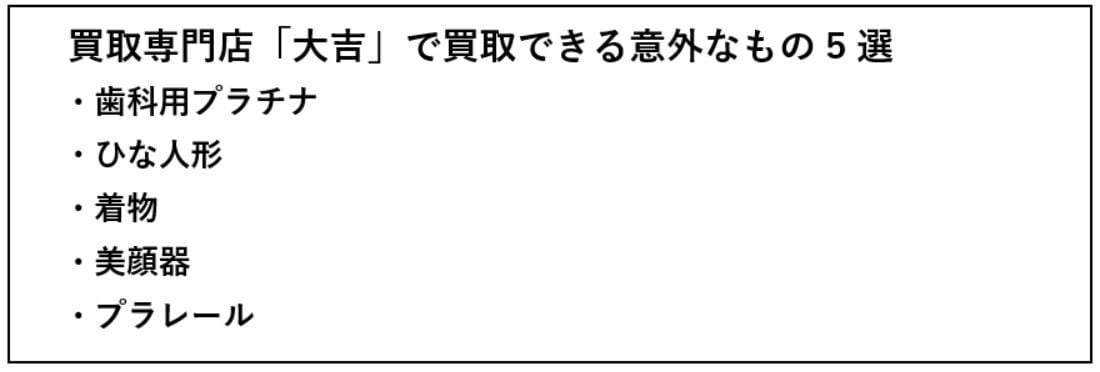 買取専門店「大吉」で買取できる意外なもの 5 選

・歯科用プラチナ
・ひな人形
・着物
・美顔器
・プラレール